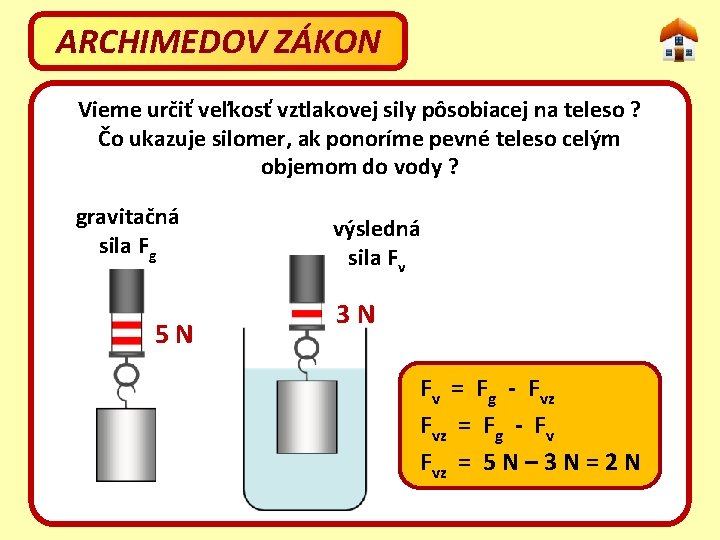 ARCHIMEDOV ZÁKON

Vieme určiť veľkosť vztlakovej sily pôsobiacej na teleso ? Čo ukazuje silomer, ak ponoríme pevné teleso celým objemom do vody ?

gravitačná sila $F_g$

5 N

výsledná sila $F_v$

3 N

$F_v = F_g - F_{vz}$

$F_{vz} = F_g - F_v$

$F_{vz} = 5 N – 3 N = 2 N$